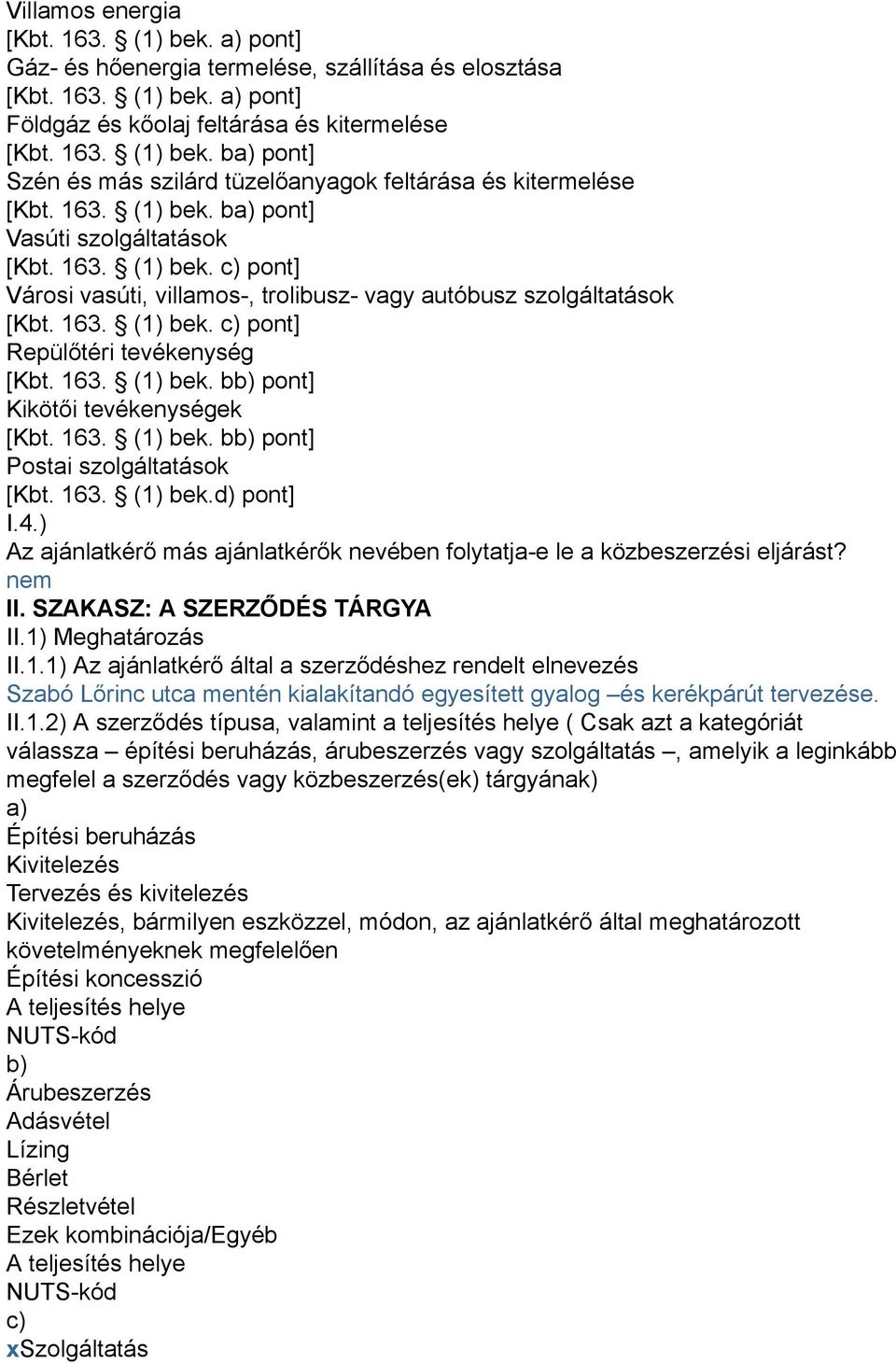 Villamos energia
[Kbt. 163. § (1) bek. a) pont]
Gáz- és hőenergia termelése, szállítása és elosztása
[Kbt. 163. § (1) bek. a) pont]
Földgáz és kőolaj feltárása és kitermelése
[Kbt. 163. § (1) bek. ba) pont]
Szén és más szilárd tüzelőanyagok feltárása és kitermelése
[Kbt. 163. § (1) bek. ba) pont]
Vasúti szolgáltatások
[Kbt. 163. § (1) bek. c) pont]
Városi vasúti, villamos-, trolibusz- vagy autóbusz szolgáltatások
[Kbt. 163. § (1) bek. c) pont]
Repülőtéri tevékenység
[Kbt. 163. § (1) bek. bb) pont]
Kikötői tevékenységek
[Kbt. 163. § (1) bek. bb) pont]
Postai szolgáltatások
[Kbt. 163. § (1) bek.d) pont]
I.4.)
Az ajánlatkérő más ajánlatkérők nevében folytatja-e le a közbeszerzési eljárást?
nem
II. SZAKASZ: A SZERZŐDÉS TÁRGYA
II.1) Meghatározás
II.1.1) Az ajánlatkérő által a szerződéshez rendelt elnevezés
Szabó Lőrinc utca mentén kialakítandó egyesített gyalog –és kerékpárút tervezése.
II.1.2) A szerződés típusa, valamint a teljesítés helye ( Csak azt a kategóriát válassza – építési beruházás, árubeszerzés vagy szolgáltatás –, amelyik a leginkább megfelel a szerződés vagy közbeszerzés(ek) tárgyának)
a)
Építési beruházás
Kivitelezés
Tervezés és kivitelezés
Kivitelezés, bármilyen eszközzel, módon, az ajánlatkérő által meghatározott követelményeknek megfelelően
Építési koncesszió
A teljesítés helye
NUTS-kód
b)
Árubeszerzés
Adásvétel
Lízing
Bérlet
Részletvétel
Ezek kombinációja/Egyéb
A teljesítés helye
NUTS-kód
c)
xSzolgáltatás